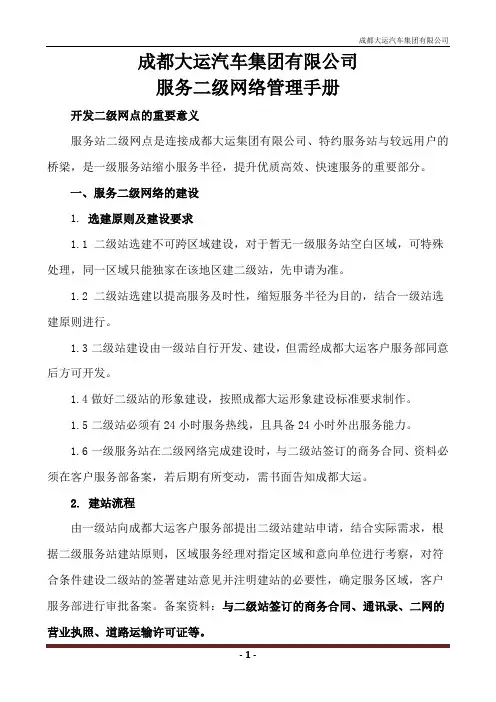 成都大运汽车集团有限公司

成都大运汽车集团有限公司
服务二级网络管理手册

开发二级网点的重要意义

服务站二级网点是连接成都大运集团有限公司、特约服务站与较远用户的桥梁，是一级服务站缩小服务半径，提升优质高效、快速服务的重要部分。

一、服务二级网络的建设

1. 选建原则及建设要求

1.1 二级站选建不可跨区域建设，对于暂无一级服务站空白区域，可特殊处理，同一区域只能独家在该地区建二级站，先申请为准。

1.2 二级站选建以提高服务及时性，缩短服务半径为目的，结合一级站选建原则进行。

1.3 二级站建设由一级站自行开发、建设，但需经成都大运客户服务部同意后方可开发。

1.4 做好二级站的形象建设，按照成都大运形象建设标准要求制作。

1.5 二级站必须有 24 小时服务热线，且具备 24 小时外出服务能力。

1.6 一级服务站在二级网络完成建设时，与二级站签订的商务合同、资料必须在客户服务部备案，若后期有所变动，需书面告知成都大运。

2. 建站流程

由一级站向成都大运客户服务部提出二级站建站申请，结合实际需求，根据二级服务站建站原则，区域服务经理对指定区域和意向单位进行考察，对符合条件建设二级站的签署建站意见并注明建站的必要性，确定服务区域，客户服务部进行审批备案。备案资料：与二级站签订的商务合同、通讯录、二网的营业执照、道路运输许可证等。

- 1 -